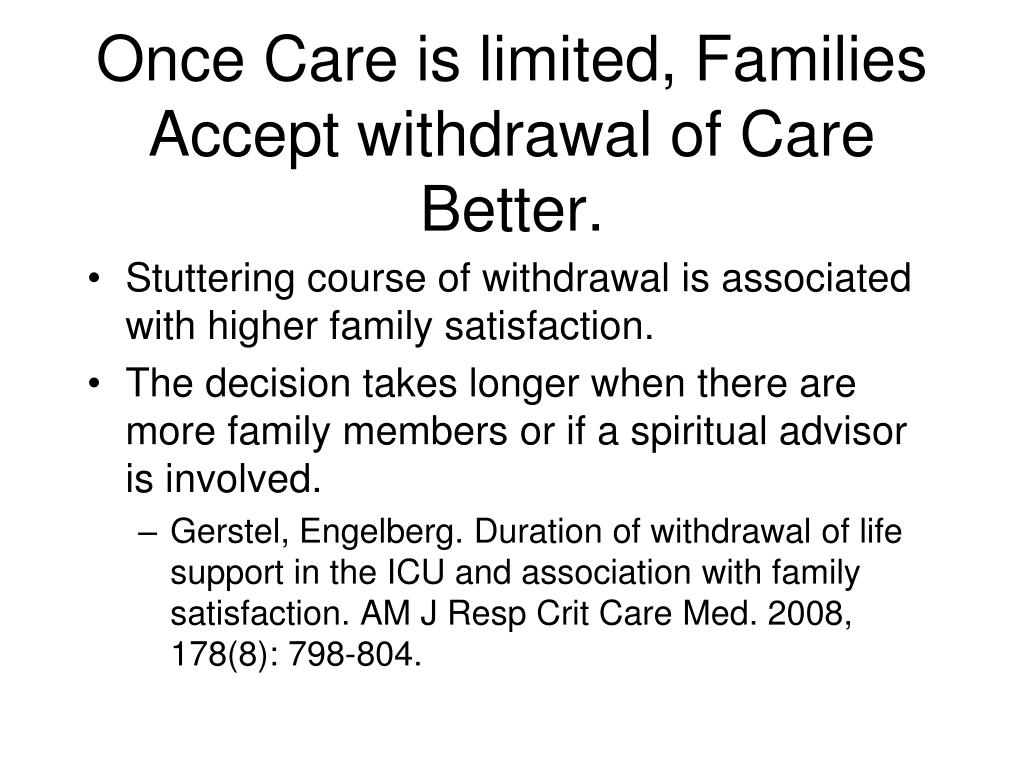 Once Care is limited, Families Accept withdrawal of Care Better.

• Stuttering course of withdrawal is associated with higher family satisfaction.
• The decision takes longer when there are more family members or if a spiritual advisor is involved.
– Gerstel, Engelberg. Duration of withdrawal of life support in the ICU and association with family satisfaction. AM J Resp Crit Care Med. 2008, 178(8): 798-804.